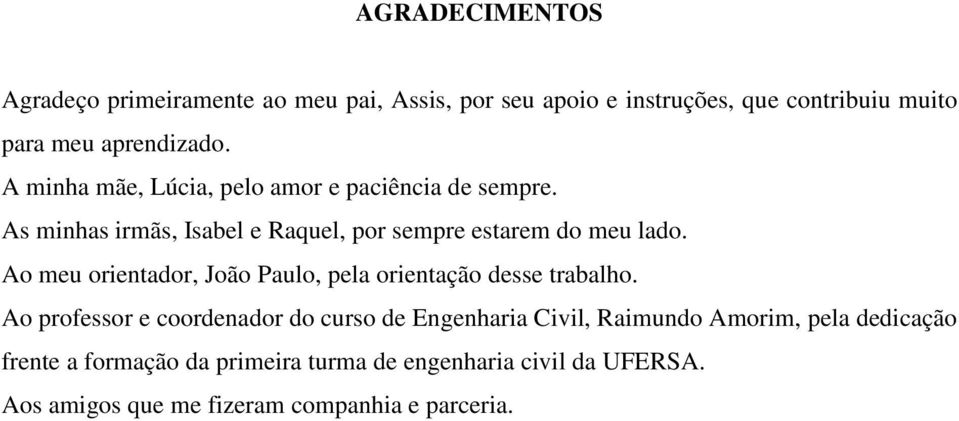 AGRADECIMENTOS

Agradeço primeiramente ao meu pai, Assis, por seu apoio e instruções, que contribuiu muito para meu aprendizado.

A minha mãe, Lúcia, pelo amor e paciência de sempre.

As minhas irmãs, Isabel e Raquel, por sempre estarem do meu lado.

Ao meu orientador, João Paulo, pela orientação desse trabalho.

Ao professor e coordenador do curso de Engenharia Civil, Raimundo Amorim, pela dedicação frente a formação da primeira turma de engenharia civil da UFERSA.

Aos amigos que me fizeram companhia e parceria.